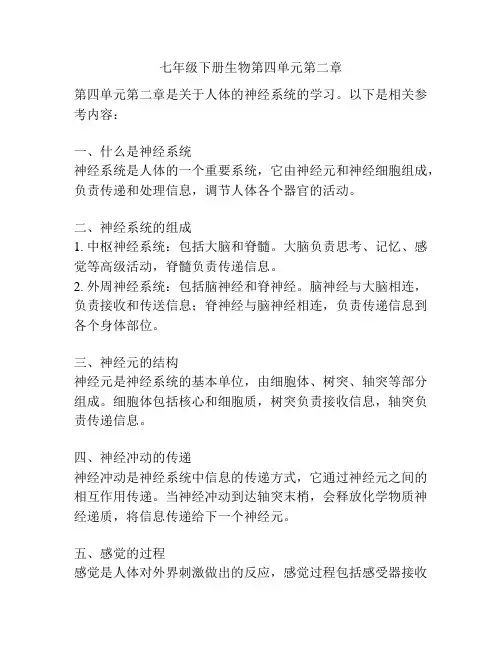 七年级下册生物第四单元第二章

第四单元第二章是关于人体的神经系统的学习。以下是相关参考内容：

一、什么是神经系统
神经系统是人体的一个重要系统，它由神经元和神经细胞组成，负责传递和处理信息，调节人体各个器官的活动。

二、神经系统的组成
1. 中枢神经系统：包括大脑和脊髓。大脑负责思考、记忆、感觉等高级活动，脊髓负责传递信息。
2. 外周神经系统：包括脑神经和脊神经。脑神经与大脑相连，负责接收和传送信息；脊神经与脑神经相连，负责传递信息到各个身体部位。

三、神经元的结构
神经元是神经系统的基本单位，由细胞体、树突、轴突等部分组成。细胞体包括核心和细胞质，树突负责接收信息，轴突负责传递信息。

四、神经冲动的传递
神经冲动是神经系统中信息的传递方式，它通过神经元之间的相互作用传递。当神经冲动到达轴突末梢，会释放化学物质神经递质，将信息传递给下一个神经元。

五、感觉的过程
感觉是人体对外界刺激做出的反应，感觉过程包括感受器接收